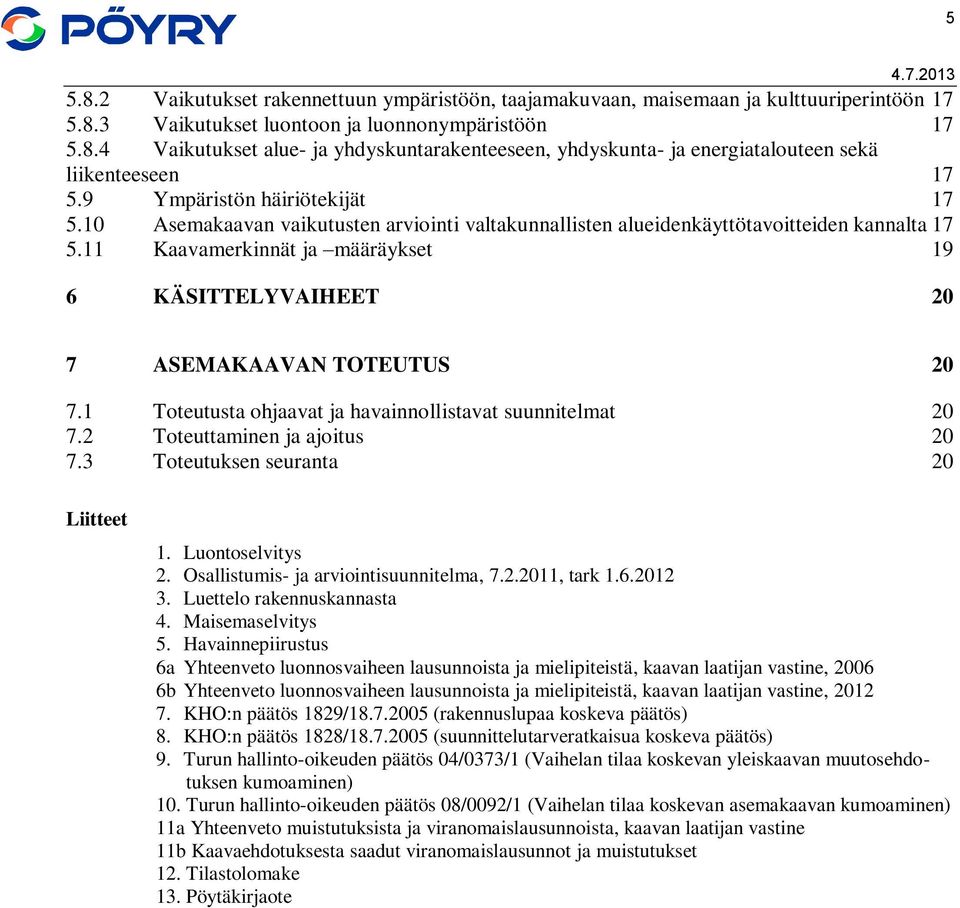 PÖYRY

5

4.7.2013

5.8.2 Vaikutukset rakennettuun ympäristöön, taajamakuvaan, maisemaan ja kulttuuriperintöön 17
5.8.3 Vaikutukset luontoon ja luonnonympäristöön 17
5.8.4 Vaikutukset alue- ja yhdyskuntarakenteeseen, yhdyskunta- ja energiatalouteen sekä liikenteeseen 17
5.9 Ympäristön häiriötekijät 17
5.10 Asemakaavan vaikutusten arviointi valtakunnallisten alueidenkäyttötavoitteiden kannalta 17
5.11 Kaavamerkinnät ja –määräykset 19

6 KÄSITTELYVAIHEET 20

7 ASEMAKAAVAN TOTEUTUS 20

7.1 Toteutusta ohjaavat ja havainnollistavat suunnitelmat 20
7.2 Toteuttaminen ja ajoitus 20
7.3 Toteutuksen seuranta 20

Liitteet

1. Luontoselvitys
2. Osallistumis- ja arviointisuunnitelma, 7.2.2011, tark 1.6.2012
3. Luettelo rakennuskannasta
4. Maisemaselvitys
5. Havainnepiirustus
6a Yhteenveto luonnosvaiheen lausunnoista ja mielipiteistä, kaavan laatijan vastine, 2006
6b Yhteenveto luonnosvaiheen lausunnoista ja mielipiteistä, kaavan laatijan vastine, 2012
7. KHO:n päätös 1829/18.7.2005 (rakennuslupaa koskeva päätös)
8. KHO:n päätös 1828/18.7.2005 (suunnittelutarveratkaisua koskeva päätös)
9. Turun hallinto-oikeuden päätös 04/0373/1 (Vaihelan tilaa koskevan yleiskaavan muutosehdotuksen kumoaminen)
10. Turun hallinto-oikeuden päätös 08/0092/1 (Vaihelan tilaa koskevan asemakaavan kumoaminen)
11a Yhteenveto muistutuksista ja viranomaislausunnoista, kaavan laatijan vastine
11b Kaavaehdotuksesta saadut viranomaislausunnot ja muistutukset
12. Tilastolomake
13. Pöytäkirjaote